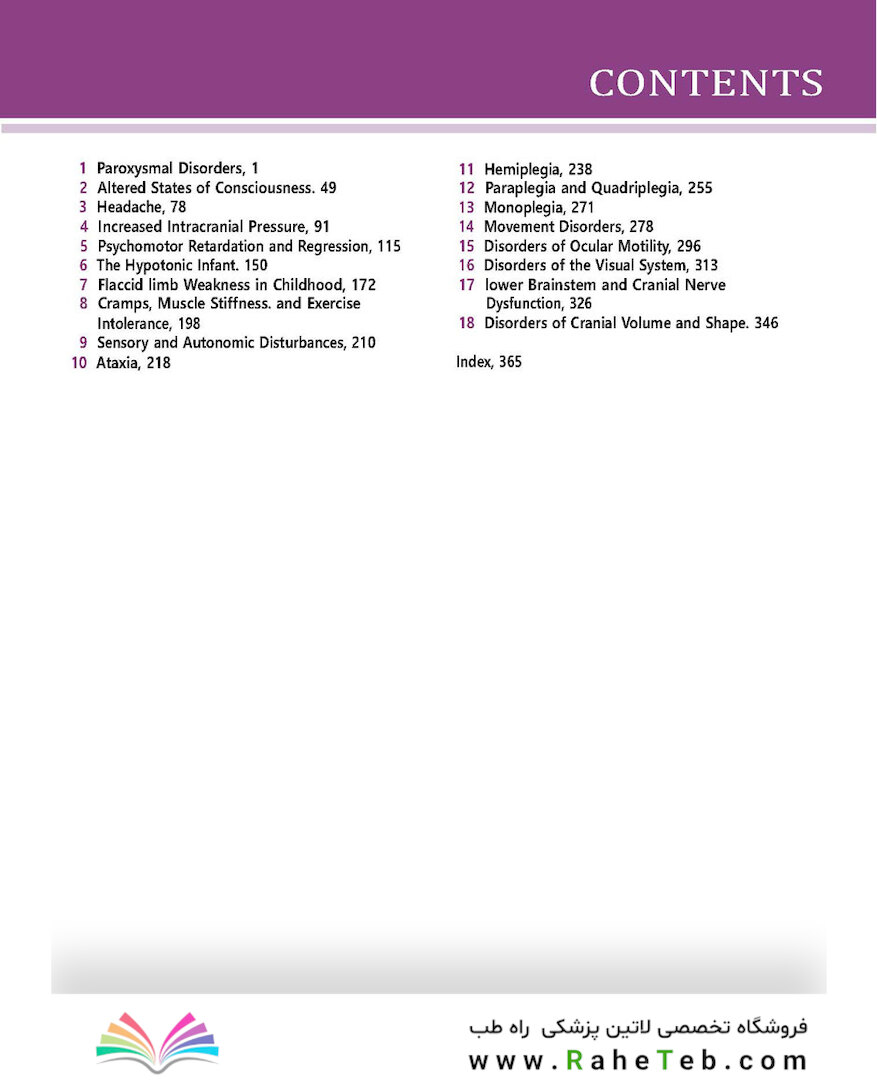 CONTENTS

1 Paroxysmal Disorders, 1
2 Altered States of Consciousness. 49
3 Headache, 78
4 Increased Intracranial Pressure, 91
5 Psychomotor Retardation and Regression, 115
6 The Hypotonic Infant. 150
7 Flaccid limb Weakness in Childhood, 172
8 Cramps, Muscle Stiffness. and Exercise Intolerance, 198
9 Sensory and Autonomic Disturbances, 210
10 Ataxia, 218

11 Hemiplegia, 238
12 Paraplegia and Quadriplegia, 255
13 Monoplegia, 271
14 Movement Disorders, 278
15 Disorders of Ocular Motility, 296
16 Disorders of the Visual System, 313
17 lower Brainstem and Cranial Nerve Dysfunction, 326
18 Disorders of Cranial Volume and Shape. 346

Index, 365

فروشگاه تخصصی لاتین پزشکی راه طب
www.RaheTeb.com